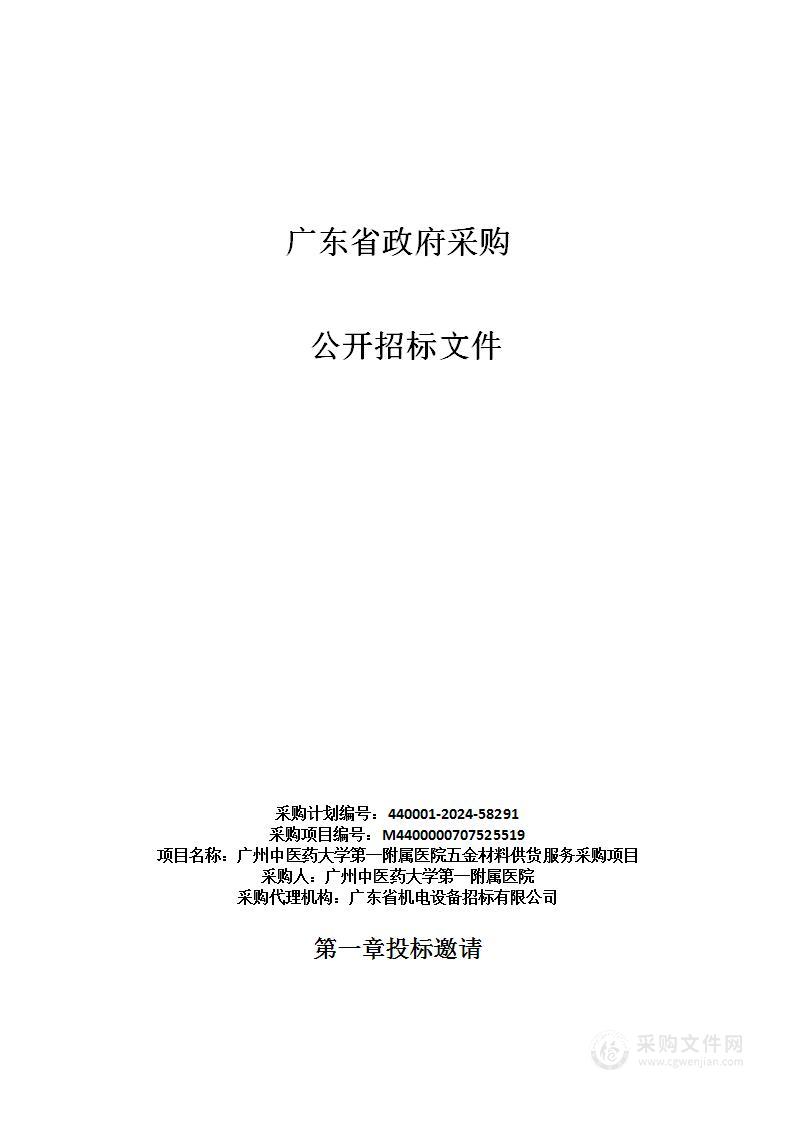 广东省政府采购

公开招标文件

采购计划编号：440001-2024-58291
采购项目编号：M4400000707525519
项目名称：广州中医药大学第一附属医院五金材料供货服务采购项目
采购人：广州中医药大学第一附属医院
采购代理机构：广东省机电设备招标有限公司

第一章投标邀请

采购文件网
www.cgwenjian.com